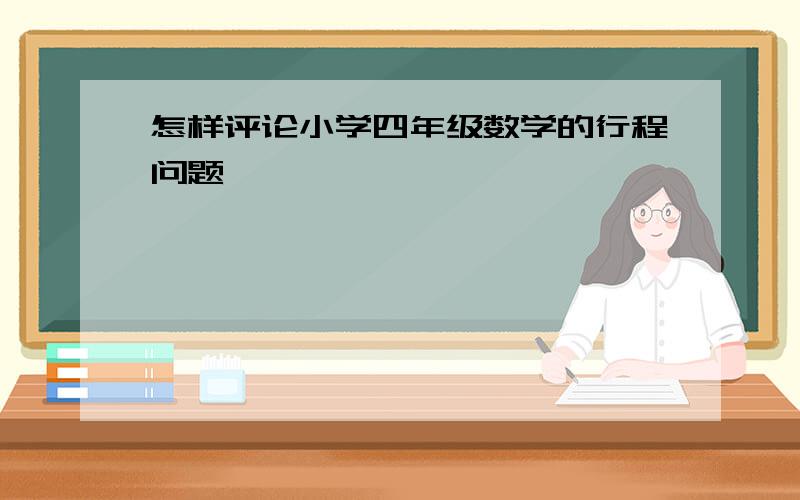 怎样评论小学四年级数学的行程问题